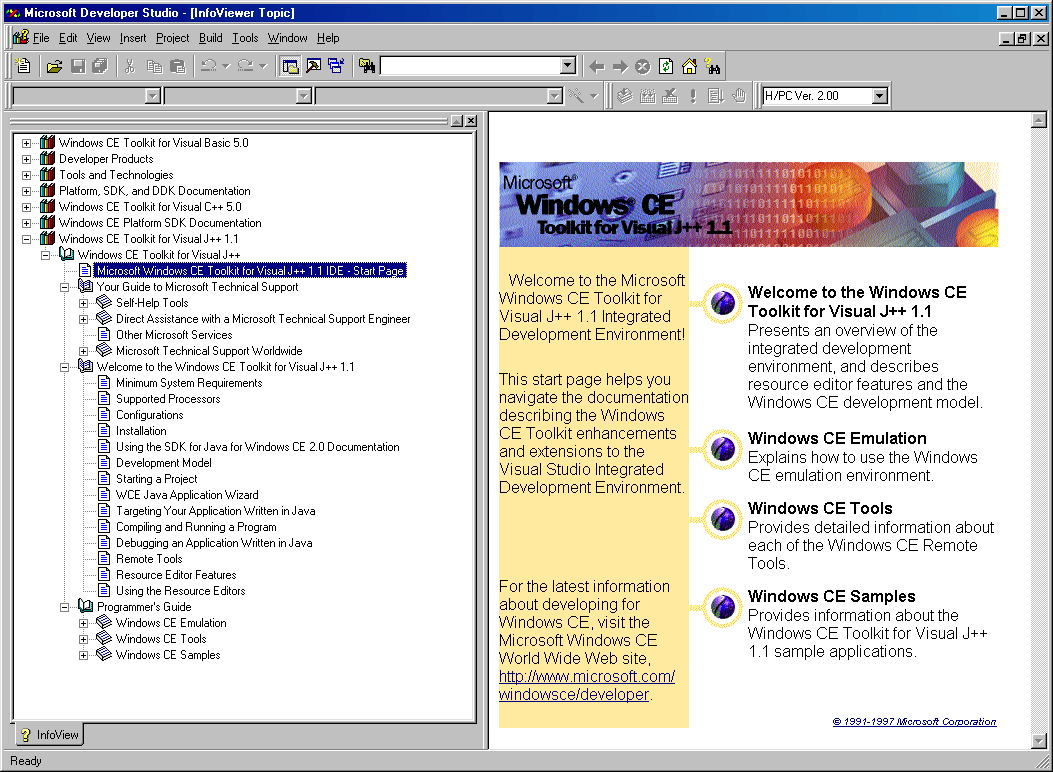 Microsoft Developer Studio - [InfoViewer Topic]

File Edit View Insert Project Build Tools Window Help

H/PC Ver. 2.00

Windows CE Toolkit for Visual Basic 5.0
Developer Products
Tools and Technologies
Platform, SDK, and DDK Documentation
Windows CE Toolkit for Visual C++ 5.0
Windows CE Platform SDK Documentation
Windows CE Toolkit for Visual J++ 1.1
Windows CE Toolkit for Visual J++
Microsoft Windows CE Toolkit for Visual J++ 1.1 IDE - Start Page
Your Guide to Microsoft Technical Support
Self-Help Tools
Direct Assistance with a Microsoft Technical Support Engineer
Other Microsoft Services
Microsoft Technical Support Worldwide
Welcome to the Windows CE Toolkit for Visual J++ 1.1
Minimum System Requirements
Supported Processors
Configurations
Installation
Using the SDK for Java for Windows CE 2.0 Documentation
Development Model
Starting a Project
WCE Java Application Wizard
Targeting Your Application Written in Java
Compiling and Running a Program
Debugging an Application Written in Java
Remote Tools
Resource Editor Features
Using the Resource Editors
Programmer's Guide
Windows CE Emulation
Windows CE Tools
Windows CE Samples

InfoView

Microsoft® Windows® CE Toolkit for Visual J++ 1.1

Welcome to the Microsoft Windows CE Toolkit for Visual J++ 1.1 Integrated Development Environment!

This start page helps you navigate the documentation describing the Windows CE Toolkit enhancements and extensions to the Visual Studio Integrated Development Environment.

For the latest information about developing for Windows CE, visit the Microsoft Windows CE World Wide Web site, http://www.microsoft.com/windowsce/developer.

Welcome to the Windows CE Toolkit for Visual J++ 1.1
Presents an overview of the integrated development environment, and describes resource editor features and the Windows CE development model.

Windows CE Emulation
Explains how to use the Windows CE emulation environment.

Windows CE Tools
Provides detailed information about each of the Windows CE Remote Tools.

Windows CE Samples
Provides information about the Windows CE Toolkit for Visual J++ 1.1 sample applications.

© 1991-1997 Microsoft Corporation

Ready